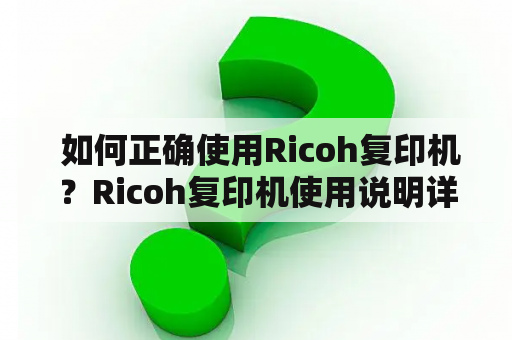 如何正确使用Ricoh复印机？Ricoh复印机使用说明详